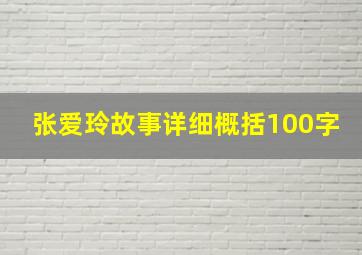 张爱玲故事详细概括100字